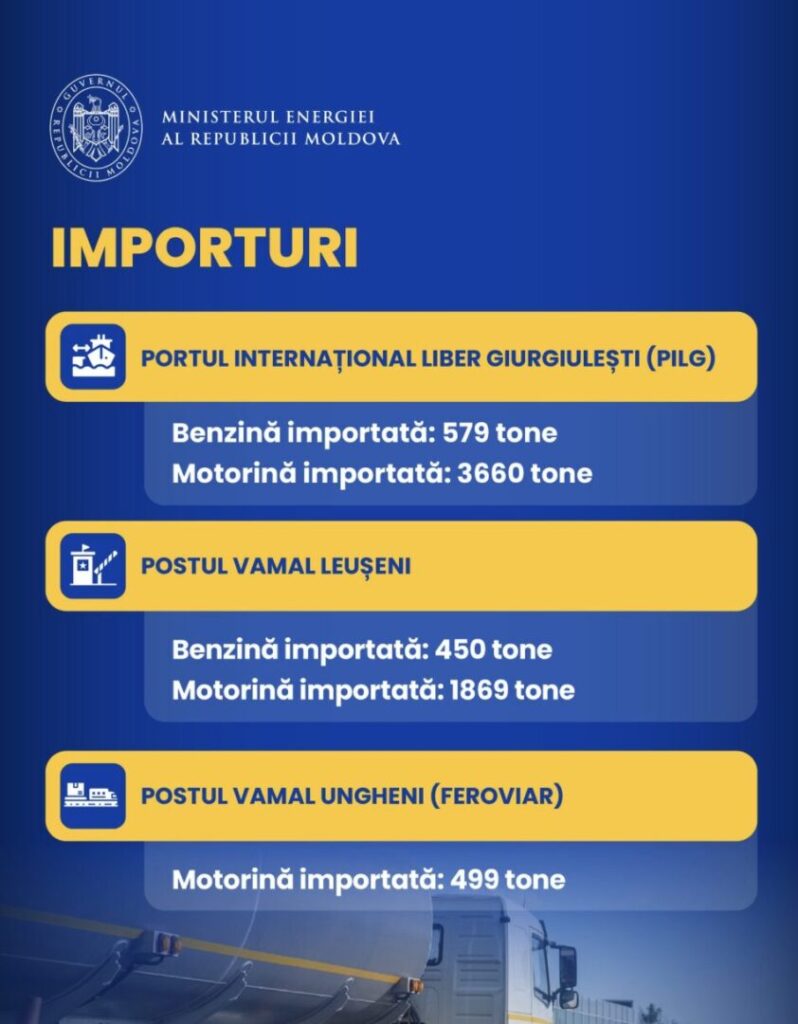 GUVERNUL REPUBLICII MOLDOVA

MINISTERUL ENERGIEI
AL REPUBLICII MOLDOVA

IMPORTURI

PORTUL INTERNAȚIONAL LIBER GIURGIULEȘTI (PILG)

Benzină importată: 579 tone
Motorină importată: 3660 tone

POSTUL VAMAL LEUȘENI

Benzină importată: 450 tone
Motorină importată: 1869 tone

POSTUL VAMAL UNGHENI (FEROVIAR)

Motorină importată: 499 tone